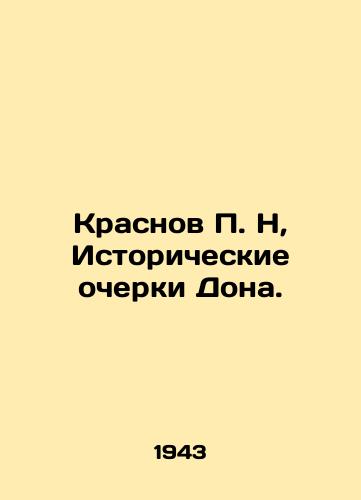 Краснов П. Н, Исторические очерки Дона.

1943